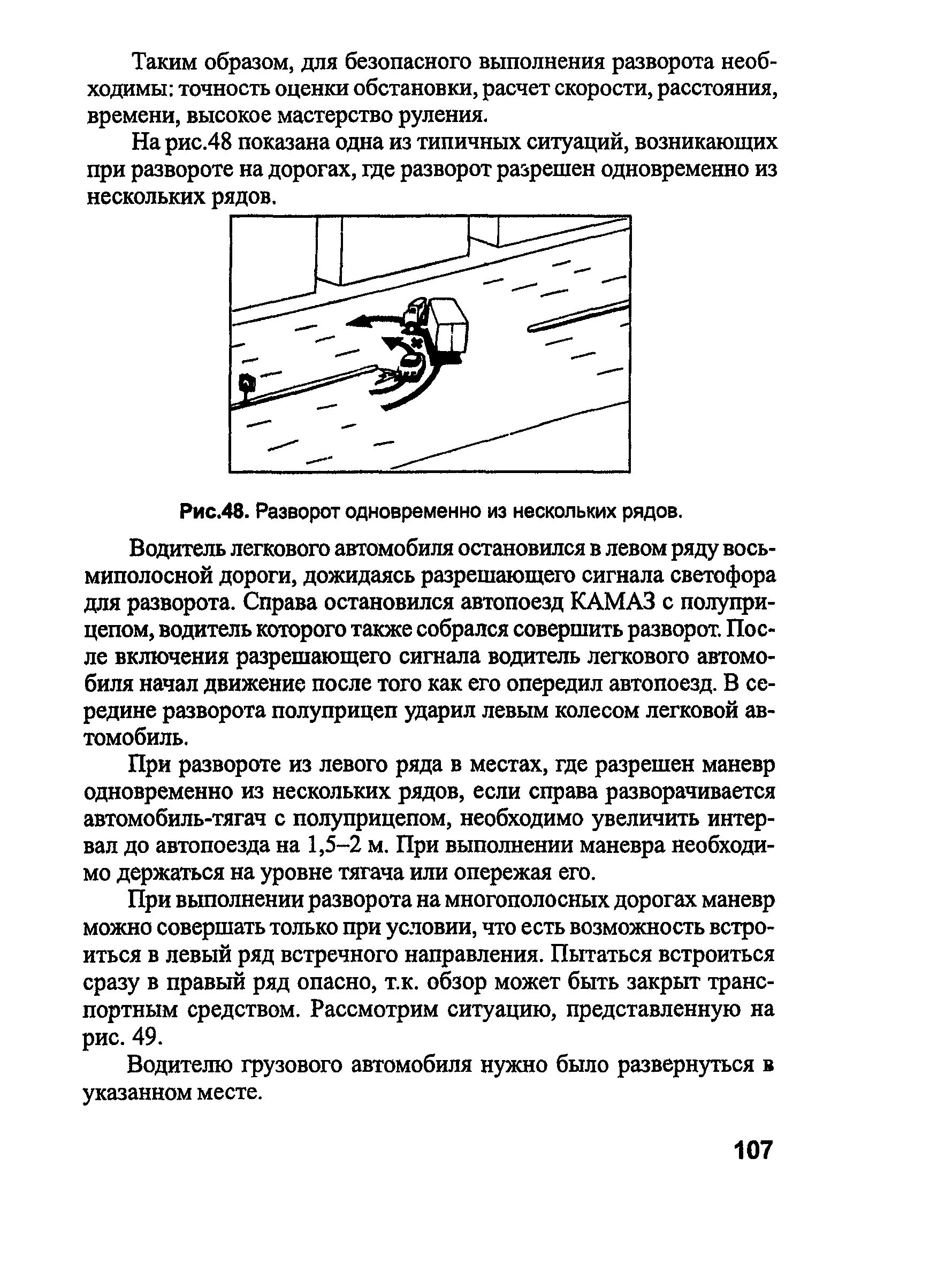 Таким образом, для безопасного выполнения разворота необходимы: точность оценки обстановки, расчет скорости, расстояния, времени, высокое мастерство руления.

На рис.48 показана одна из типичных ситуаций, возникающих при развороте на дорогах, где разворот разрешен одновременно из нескольких рядов.

Рис.48. Разворот одновременно из нескольких рядов.

Водитель легкового автомобиля остановился в левом ряду восьмиполосной дороги, дожидаясь разрешающего сигнала светофора для разворота. Справа остановился автопоезд КАМАЗ с полуприцепом, водитель которого также собрался совершить разворот. После включения разрешающего сигнала водитель легкового автомобиля начал движение после того как его опередил автопоезд. В середине разворота полуприцеп ударил левым колесом легковой автомобиль.

При развороте из левого ряда в местах, где разрешен маневр одновременно из нескольких рядов, если справа разворачивается автомобиль-тягач с полуприцепом, необходимо увеличить интервал до автопоезда на 1,5–2 м. При выполнении маневра необходимо держаться на уровне тягача или опережая его.

При выполнении разворота на многополосных дорогах маневр можно совершать только при условии, что есть возможность встроиться в левый ряд встречного направления. Пытаться встроиться сразу в правый ряд опасно, т.к. обзор может быть закрыт транспортным средством. Рассмотрим ситуацию, представленную на рис. 49.

Водителю грузового автомобиля нужно было развернуться в указанном месте.

107